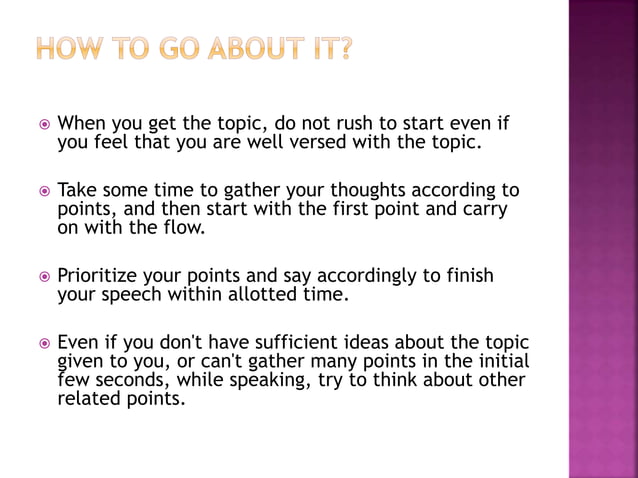 HOW TO GO ABOUT IT?

When you get the topic, do not rush to start even if you feel that you are well versed with the topic.

Take some time to gather your thoughts according to points, and then start with the first point and carry on with the flow.

Prioritize your points and say accordingly to finish your speech within allotted time.

Even if you don't have sufficient ideas about the topic given to you, or can't gather many points in the initial few seconds, while speaking, try to think about other related points.